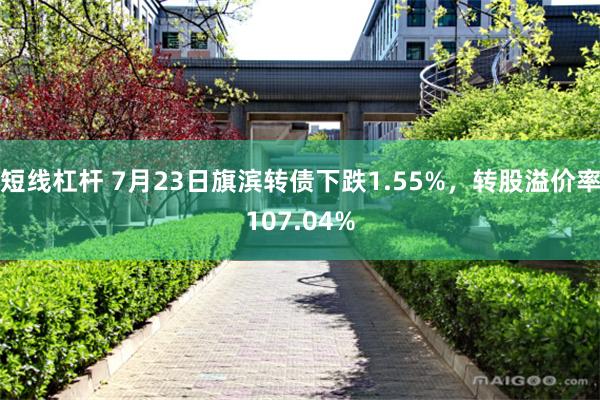 短线杠杆 7月23日旗滨转债下跌1.55%，转股溢价率107.04%

MAIGOO.com